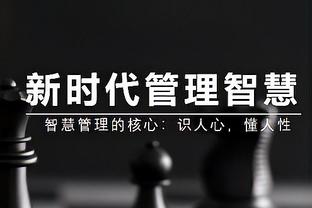 新时代管理智慧

智慧管理的核心：识人心，懂人性